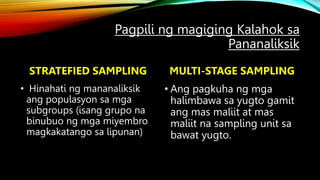 Pagpili ng magiging Kalahok sa Pananaliksik

STRATEFIED SAMPLING

• Hinahati ng mananaliksik ang populasyon sa mga subgroups (isang grupo na binubuo ng mga miyembro magkakatango sa lipunan)

MULTI-STAGE SAMPLING

• Ang pagkuha ng mga halimbawa sa yugto gamit ang mas maliit at mas maliit na sampling unit sa bawat yugto.